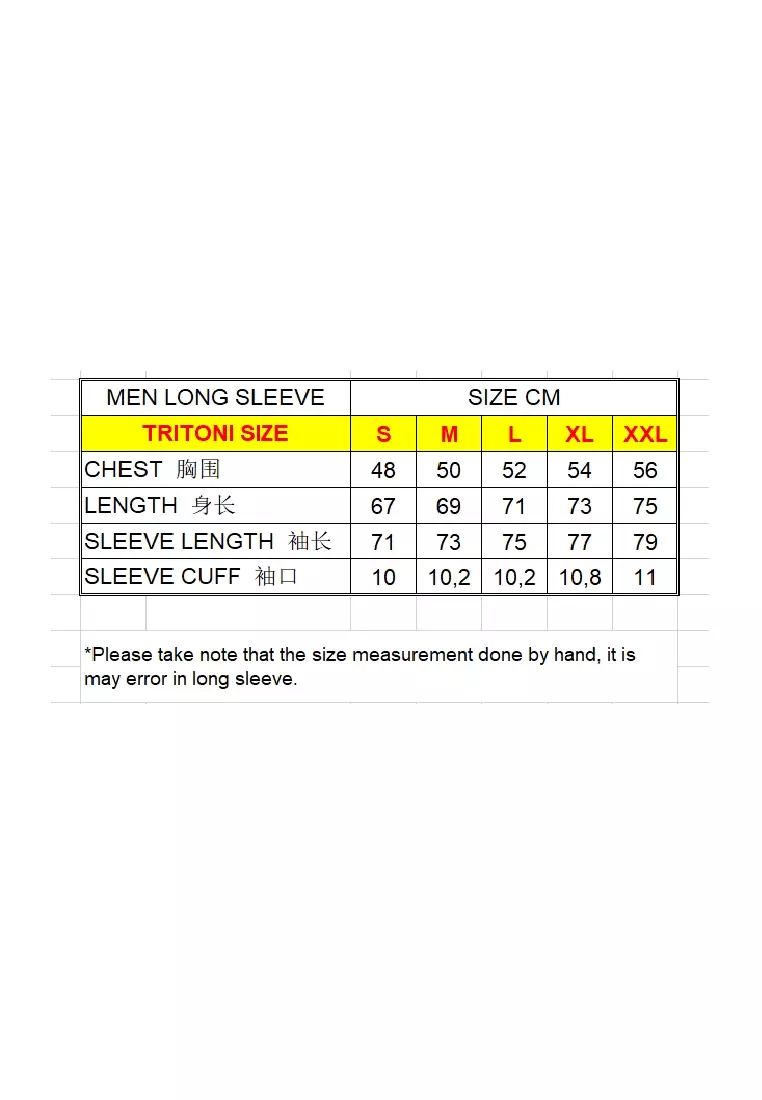 | MEN LONG SLEEVE | SIZE CM | | | | |
|---|---|---|---|---|---|
| TRITONI SIZE | S | M | L | XL | XXL |
| CHEST 胸围 | 48 | 50 | 52 | 54 | 56 |
| LENGTH 身长 | 67 | 69 | 71 | 73 | 75 |
| SLEEVE LENGTH 袖长 | 71 | 73 | 75 | 77 | 79 |
| SLEEVE CUFF 袖口 | 10 | 10,2 | 10,2 | 10,8 | 11 |

*Please take note that the size measurement done by hand, it is may error in long sleeve.